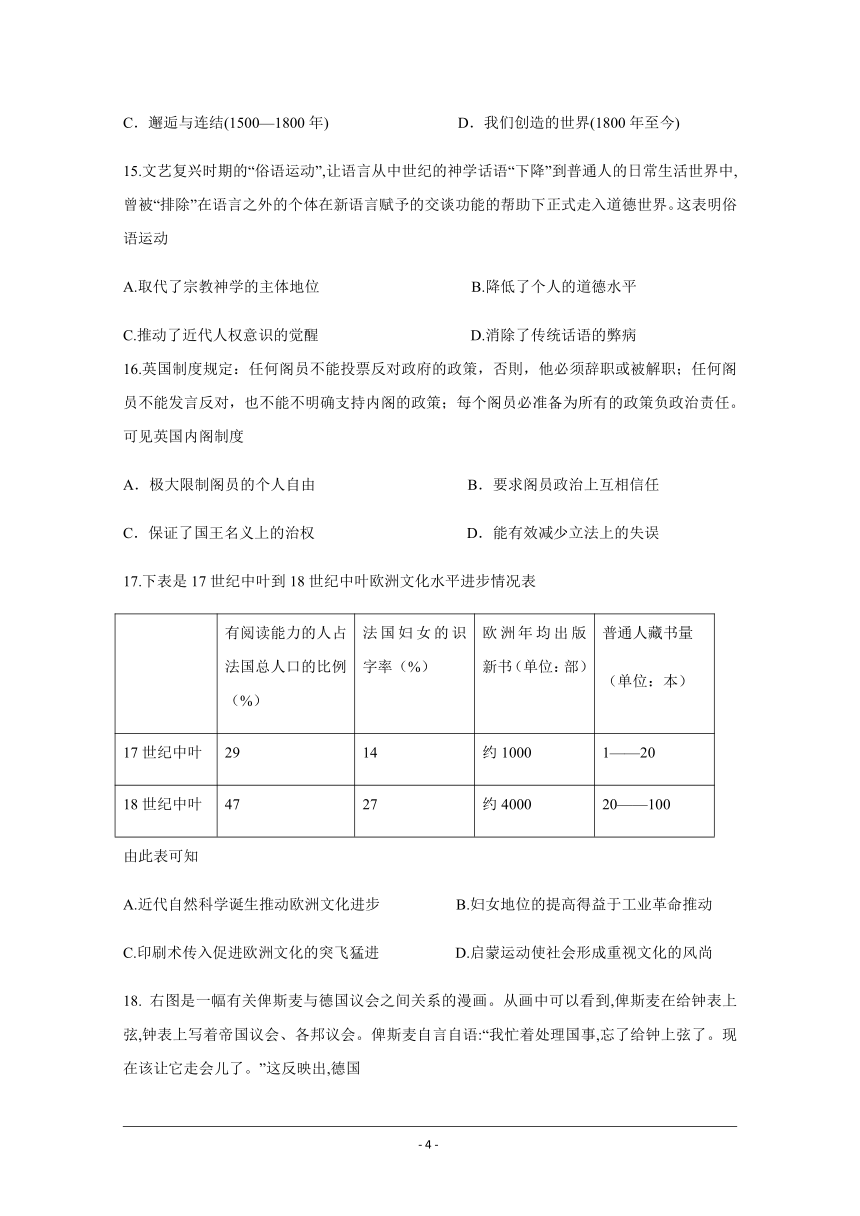 C．邂逅与连结(1500—1800 年)　　　　D．我们创造的世界(1800 年至今)

15.文艺复兴时期的“俗语运动”,让语言从中世纪的神学话语“下降”到普通人的日常生活世界中,曾被“排除”在语言之外的个体在新语言赋予的交谈功能的帮助下正式走入道德世界。这表明俗语运动

A.取代了宗教神学的主体地位　　　　B.降低了个人的道德水平

C.推动了近代人权意识的觉醒　　　　D.消除了传统话语的弊病

16.英国制度规定：任何阁员不能投票反对政府的政策，否则，他必须辞职或被解职；任何阁员不能发言反对，也不能不明确支持内阁的政策；每个阁员必准备为所有的政策负政治责任。可见英国内阁制度

A．极大限制阁员的个人自由　　　　B．要求阁员政治上互相信任

C．保证了国王名义上的治权　　　　D．能有效减少立法上的失误

17.下表是 17 世纪中叶到 18 世纪中叶欧洲文化水平进步情况表

| | 有阅读能力的人占法国总人口的比例（%） | 法国妇女的识字率（%） | 欧洲年均出版新书（单位：部） | 普通人藏书量（单位：本） |
|---|---|---|---|---|
| 17 世纪中叶 | 29 | 14 | 约 1000 | 1——20 |
| 18 世纪中叶 | 47 | 27 | 约 4000 | 20——100 |

由此表可知

A.近代自然科学诞生推动欧洲文化进步　　　　B.妇女地位的提高得益于工业革命推动

C.印刷术传入促进欧洲文化的突飞猛进　　　　D.启蒙运动使社会形成重视文化的风尚

18. 右图是一幅有关俾斯麦与德国议会之间关系的漫画。从画中可以看到,俾斯麦在给钟表上弦,钟表上写着帝国议会、各邦议会。俾斯麦自言自语:“我忙着处理国事,忘了给钟上弦了。现在该让它走会儿了。”这反映出,德国

- 4 -